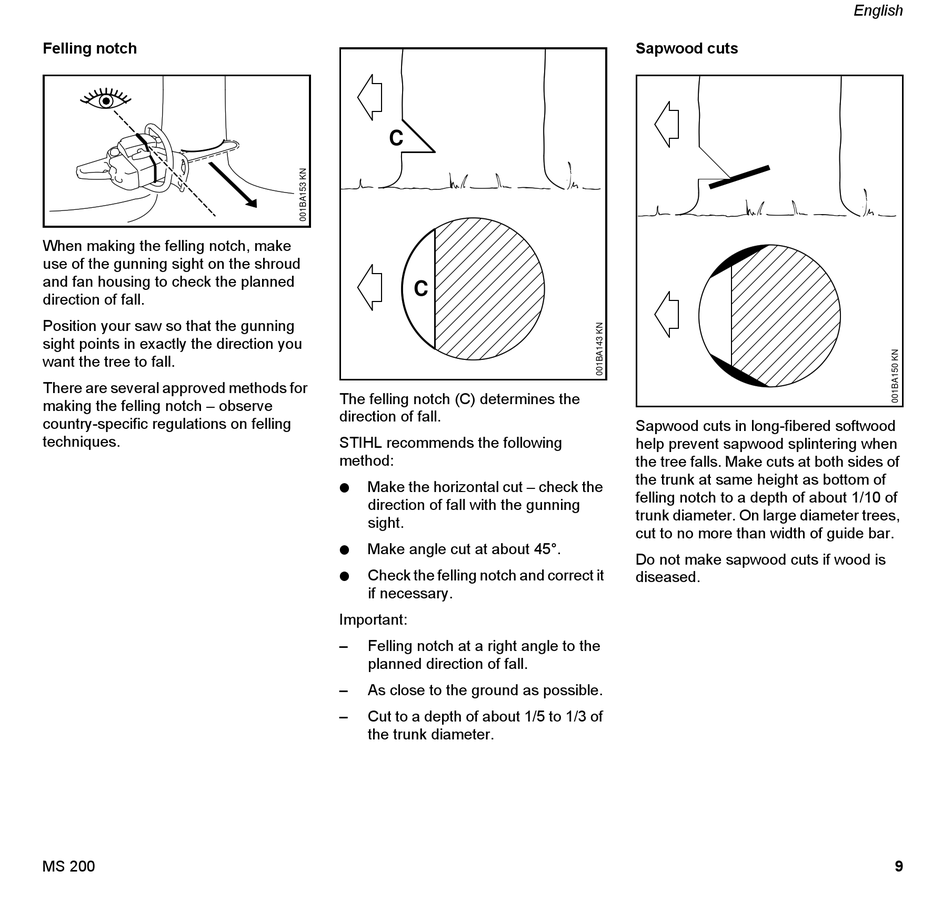 English

Felling notch

001BA153 KN

When making the felling notch, make use of the gunning sight on the shroud and fan housing to check the planned direction of fall.

Position your saw so that the gunning sight points in exactly the direction you want the tree to fall.

There are several approved methods for making the felling notch – observe country-specific regulations on felling techniques.

C

C

001BA143 KN

The felling notch (C) determines the direction of fall.

STIHL recommends the following method:

● Make the horizontal cut – check the direction of fall with the gunning sight.

● Make angle cut at about 45°.

● Check the felling notch and correct it if necessary.

Important:

– Felling notch at a right angle to the planned direction of fall.

– As close to the ground as possible.

– Cut to a depth of about 1/5 to 1/3 of the trunk diameter.

Sapwood cuts

001BA150 KN

Sapwood cuts in long-fibered softwood help prevent sapwood splintering when the tree falls. Make cuts at both sides of the trunk at same height as bottom of felling notch to a depth of about 1/10 of trunk diameter. On large diameter trees, cut to no more than width of guide bar.

Do not make sapwood cuts if wood is diseased.

MS 200

9